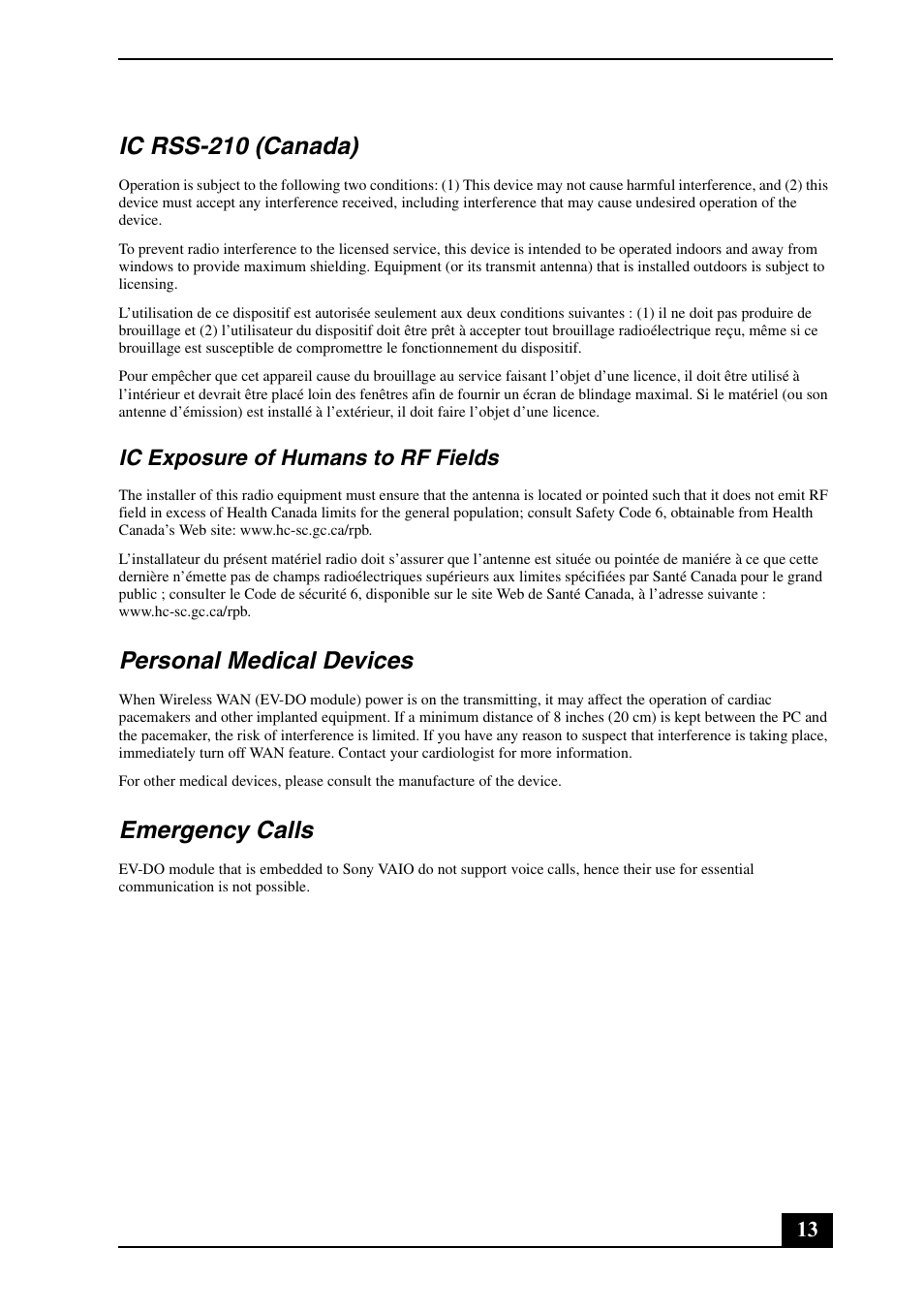 IC RSS-210 (Canada)

Operation is subject to the following two conditions: (1) This device may not cause harmful interference, and (2) this device must accept any interference received, including interference that may cause undesired operation of the device.

To prevent radio interference to the licensed service, this device is intended to be operated indoors and away from windows to provide maximum shielding. Equipment (or its transmit antenna) that is installed outdoors is subject to licensing.

L'utilisation de ce dispositif est autorisée seulement aux deux conditions suivantes : (1) il ne doit pas produire de brouillage et (2) l'utilisateur du dispositif doit être prêt à accepter tout brouillage radioélectrique reçu, même si ce brouillage est susceptible de compromettre le fonctionnement du dispositif.

Pour empêcher que cet appareil cause du brouillage au service faisant l'objet d'une licence, il doit être utilisé à l'intérieur et devrait être placé loin des fenêtres afin de fournir un écran de blindage maximal. Si le matériel (ou son antenne d'émission) est installé à l'extérieur, il doit faire l'objet d'une licence.

IC Exposure of Humans to RF Fields

The installer of this radio equipment must ensure that the antenna is located or pointed such that it does not emit RF field in excess of Health Canada limits for the general population; consult Safety Code 6, obtainable from Health Canada's Web site: www.hc-sc.gc.ca/rpb.

L'installateur du présent matériel radio doit s'assurer que l'antenne est située ou pointée de maniére à ce que cette dernière n'émette pas de champs radioélectriques supérieurs aux limites spécifiées par Santé Canada pour le grand public ; consulter le Code de sécurité 6, disponible sur le site Web de Santé Canada, à l'adresse suivante : www.hc-sc.gc.ca/rpb.

Personal Medical Devices

When Wireless WAN (EV-DO module) power is on the transmitting, it may affect the operation of cardiac pacemakers and other implanted equipment. If a minimum distance of 8 inches (20 cm) is kept between the PC and the pacemaker, the risk of interference is limited. If you have any reason to suspect that interference is taking place, immediately turn off WAN feature. Contact your cardiologist for more information.

For other medical devices, please consult the manufacture of the device.

Emergency Calls

EV-DO module that is embedded to Sony VAIO do not support voice calls, hence their use for essential communication is not possible.

13